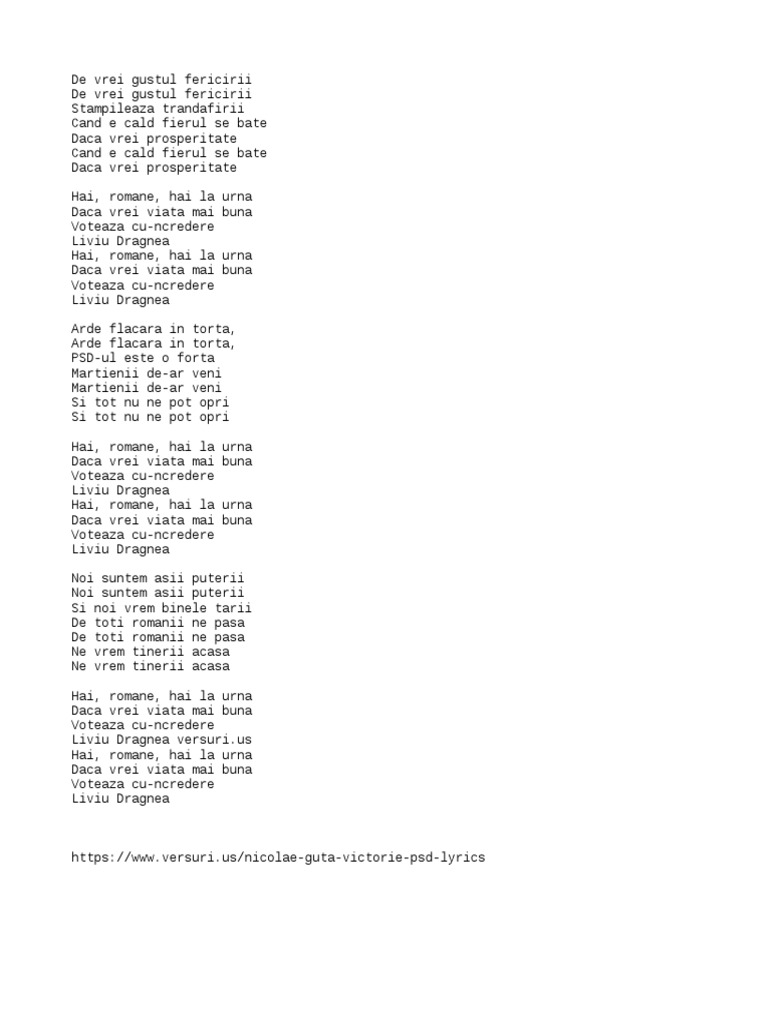 De vrei gustul fericirii
De vrei gustul fericirii
Stampileaza trandafirii
Cand e cald fierul se bate
Daca vrei prosperitate
Cand e cald fierul se bate
Daca vrei prosperitate

Hai, romane, hai la urna
Daca vrei viata mai buna
Voteaza cu-ncredere
Liviu Dragnea
Hai, romane, hai la urna
Daca vrei viata mai buna
Voteaza cu-ncredere
Liviu Dragnea

Arde flacara in torta,
Arde flacara in torta,
PSD-ul este o forta
Martienii de-ar veni
Martienii de-ar veni
Si tot nu ne pot opri
Si tot nu ne pot opri

Hai, romane, hai la urna
Daca vrei viata mai buna
Voteaza cu-ncredere
Liviu Dragnea
Hai, romane, hai la urna
Daca vrei viata mai buna
Voteaza cu-ncredere
Liviu Dragnea

Noi suntem asii puterii
Noi suntem asii puterii
Si noi vrem binele tarii
De toti romanii ne pasa
De toti romanii ne pasa
Ne vrem tinerii acasa
Ne vrem tinerii acasa

Hai, romane, hai la urna
Daca vrei viata mai buna
Voteaza cu-ncredere
Liviu Dragnea versuri.us
Hai, romane, hai la urna
Daca vrei viata mai buna
Voteaza cu-ncredere
Liviu Dragnea

https://www.versuri.us/nicolae-guta-victorie-psd-lyrics